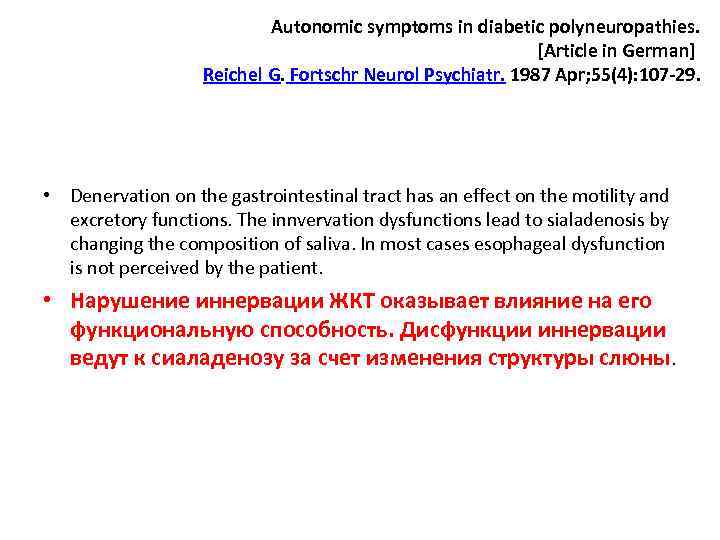 Autonomic symptoms in diabetic polyneuropathies.
[Article in German]
Reichel G. Fortschr Neurol Psychiatr. 1987 Apr;55(4):107-29.

• Denervation on the gastrointestinal tract has an effect on the motility and excretory functions. The innvervation dysfunctions lead to sialadenosis by changing the composition of saliva. In most cases esophageal dysfunction is not perceived by the patient.

• Нарушение иннервации ЖКТ оказывает влияние на его функциональную способность. Дисфункции иннервации ведут к сиаладенозу за счет изменения структуры слюны.